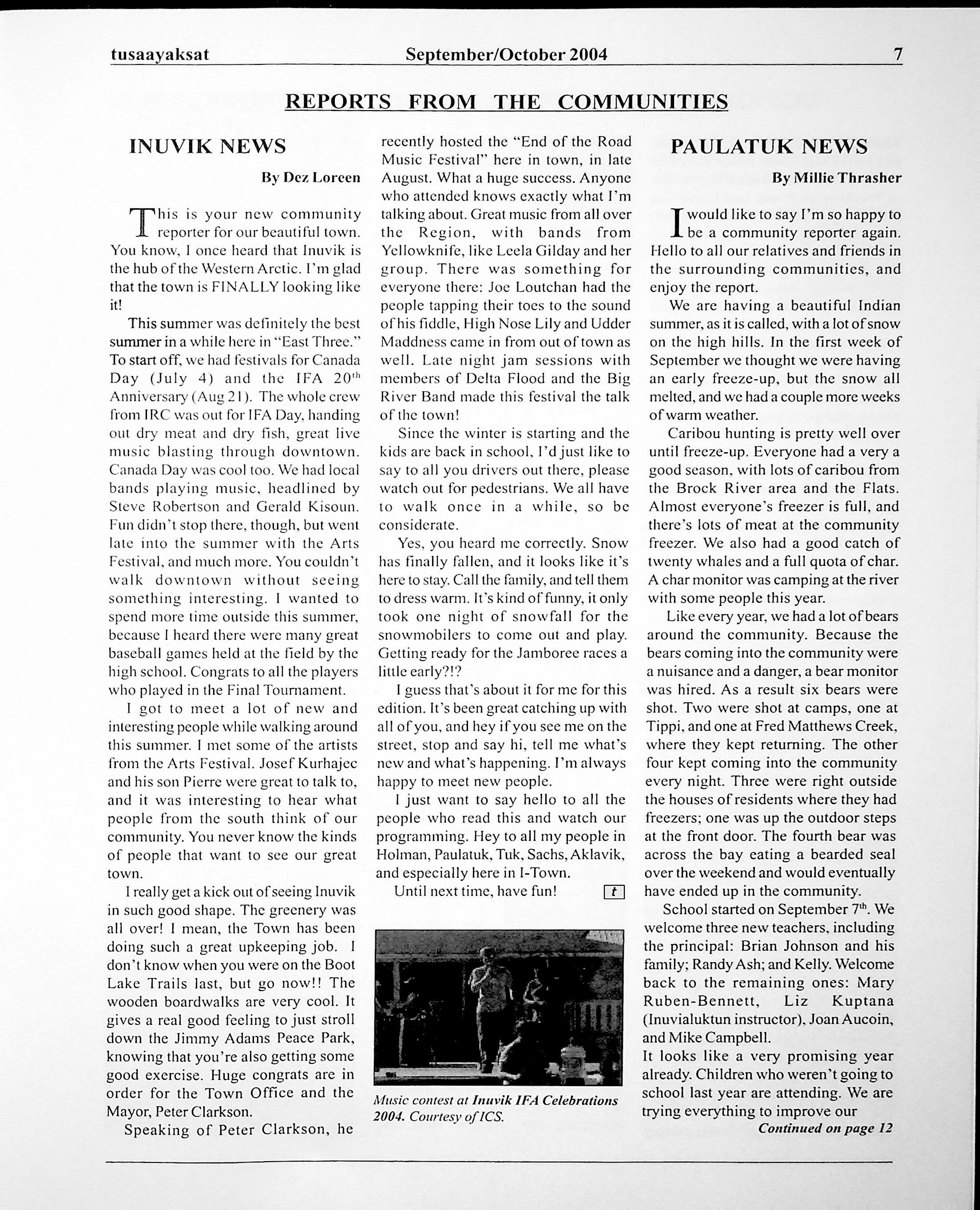 tusaayaksat September/October 2004 7

REPORTS FROM THE COMMUNITIES

INUVIK NEWS

By Dez Loreen

This is your new community reporter for our beautiful town. You know, I once heard that Inuvik is the hub of the Western Arctic. I'm glad that the town is FINALLY looking like it!

This summer was definitely the best summer in a while here in "East Three." To start off, we had festivals for Canada Day (July 4) and the IFA $20^{th}$ Anniversary (Aug 21). The whole crew from IRC was out for IFA Day, handing out dry meat and dry fish, great live music blasting through downtown. Canada Day was cool too. We had local bands playing music, headlined by Steve Robertson and Gerald Kisoun. Fun didn't stop there, though, but went late into the summer with the Arts Festival, and much more. You couldn't walk downtown without seeing something interesting. I wanted to spend more time outside this summer, because I heard there were many great baseball games held at the field by the high school. Congrats to all the players who played in the Final Tournament.

I got to meet a lot of new and interesting people while walking around this summer. I met some of the artists from the Arts Festival. Josef Kurhajec and his son Pierre were great to talk to, and it was interesting to hear what people from the south think of our community. You never know the kinds of people that want to see our great town.

I really get a kick out of seeing Inuvik in such good shape. The greenery was all over! I mean, the Town has been doing such a great upkeeping job. I don't know when you were on the Boot Lake Trails last, but go now!! The wooden boardwalks are very cool. It gives a real good feeling to just stroll down the Jimmy Adams Peace Park, knowing that you're also getting some good exercise. Huge congrats are in order for the Town Office and the Mayor, Peter Clarkson.

Speaking of Peter Clarkson, he recently hosted the "End of the Road Music Festival" here in town, in late August. What a huge success. Anyone who attended knows exactly what I'm talking about. Great music from all over the Region, with bands from Yellowknife, like Leela Gilday and her group. There was something for everyone there: Joe Loutchan had the people tapping their toes to the sound of his fiddle, High Nose Lily and Udder Maddness came in from out of town as well. Late night jam sessions with members of Delta Flood and the Big River Band made this festival the talk of the town!

Since the winter is starting and the kids are back in school, I'd just like to say to all you drivers out there, please watch out for pedestrians. We all have to walk once in a while, so be considerate.

Yes, you heard me correctly. Snow has finally fallen, and it looks like it's here to stay. Call the family, and tell them to dress warm. It's kind of funny, it only took one night of snowfall for the snowmobilers to come out and play. Getting ready for the Jamboree races a little early?!?

I guess that's about it for me for this edition. It's been great catching up with all of you, and hey if you see me on the street, stop and say hi, tell me what's new and what's happening. I'm always happy to meet new people.

I just want to say hello to all the people who read this and watch our programming. Hey to all my people in Holman, Paulatuk, Tuk, Sachs, Aklavik, and especially here in I-Town.

Until next time, have fun! t

Music contest at Inuvik IFA Celebrations 2004. Courtesy of ICS.

PAULATUK NEWS

By Millie Thrasher

I would like to say I'm so happy to be a community reporter again. Hello to all our relatives and friends in the surrounding communities, and enjoy the report.

We are having a beautiful Indian summer, as it is called, with a lot of snow on the high hills. In the first week of September we thought we were having an early freeze-up, but the snow all melted, and we had a couple more weeks of warm weather.

Caribou hunting is pretty well over until freeze-up. Everyone had a very a good season, with lots of caribou from the Brock River area and the Flats. Almost everyone's freezer is full, and there's lots of meat at the community freezer. We also had a good catch of twenty whales and a full quota of char. A char monitor was camping at the river with some people this year.

Like every year, we had a lot of bears around the community. Because the bears coming into the community were a nuisance and a danger, a bear monitor was hired. As a result six bears were shot. Two were shot at camps, one at Tippi, and one at Fred Matthews Creek, where they kept returning. The other four kept coming into the community every night. Three were right outside the houses of residents where they had freezers; one was up the outdoor steps at the front door. The fourth bear was across the bay eating a bearded seal over the weekend and would eventually have ended up in the community.

School started on September $7^{th}$. We welcome three new teachers, including the principal: Brian Johnson and his family; Randy Ash; and Kelly. Welcome back to the remaining ones: Mary Ruben-Bennett, Liz Kuptana (Inuvialuktun instructor), Joan Aucoin, and Mike Campbell.
It looks like a very promising year already. Children who weren't going to school last year are attending. We are trying everything to improve our

Continued on page 12